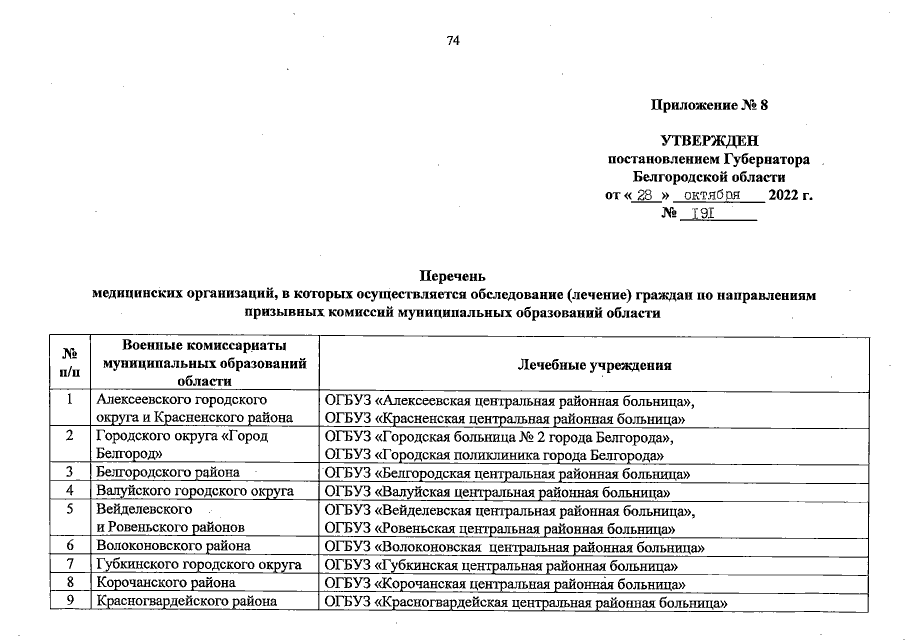 74

Приложение № 8

УТВЕРЖДЕН
постановлением Губернатора
Белгородской области
от « 28 » октября 2022 г.
№ 191

Перечень
медицинских организаций, в которых осуществляется обследование (лечение) граждан по направлениям призывных комиссий муниципальных образований области

| № п/п | Военные комиссариаты муниципальных образований области | Лечебные учреждения |
|---|---|---|
| 1 | Алексеевского городского округа и Красненского района | ОГБУЗ «Алексеевская центральная районная больница», ОГБУЗ «Красненская центральная районная больница» |
| 2 | Городского округа «Город Белгород» | ОГБУЗ «Городская больница № 2 города Белгорода», ОГБУЗ «Городская поликлиника города Белгорода» |
| 3 | Белгородского района | ОГБУЗ «Белгородская центральная районная больница» |
| 4 | Валуйского городского округа | ОГБУЗ «Валуйская центральная районная больница» |
| 5 | Вейделевского и Ровеньского районов | ОГБУЗ «Вейделевская центральная районная больница», ОГБУЗ «Ровеньская центральная районная больница» |
| 6 | Волоконовского района | ОГБУЗ «Волоконовская центральная районная больница» |
| 7 | Губкинского городского округа | ОГБУЗ «Губкинская центральная районная больница» |
| 8 | Корочанского района | ОГБУЗ «Корочанская центральная районная больница» |
| 9 | Красногвардейского района | ОГБУЗ «Красногвардейская центральная районная больница» |